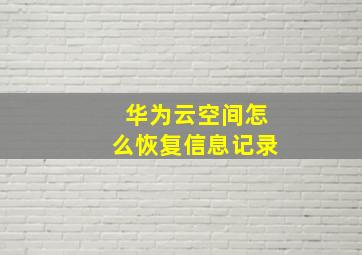 华为云空间怎么恢复信息记录